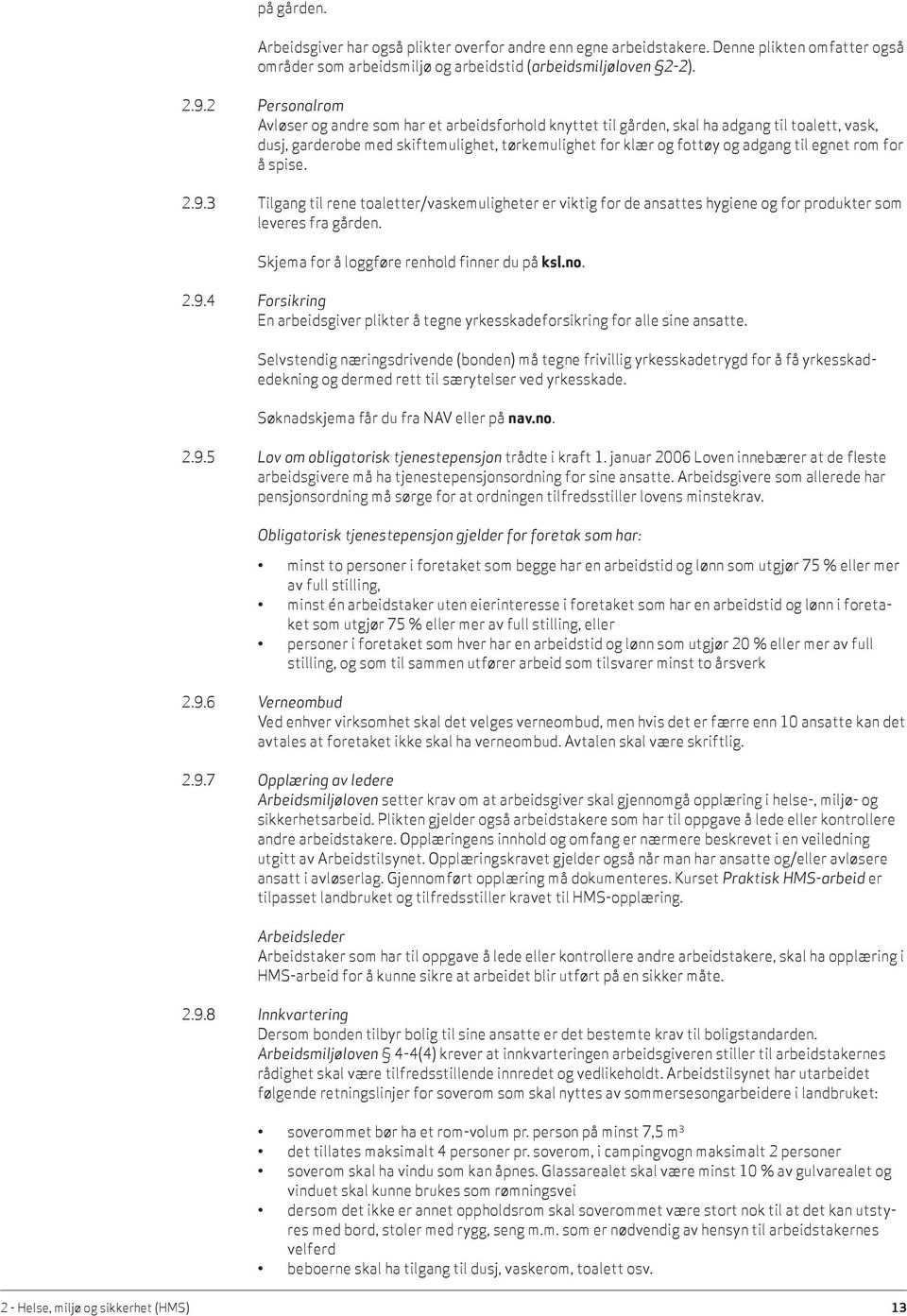 på gården.

Arbeidsgiver har også plikter overfor andre enn egne arbeidstakere. Denne plikten omfatter også områder som arbeidsmiljø og arbeidstid (arbeidsmiljøloven §2-2).

2.9.2 Personalrom
Avløser og andre som har et arbeidsforhold knyttet til gården, skal ha adgang til toalett, vask, dusj, garderobe med skiftemulighet, tørkemulighet for klær og fottøy og adgang til egnet rom for å spise.

2.9.3 Tilgang til rene toaletter/vaskemuligheter er viktig for de ansattes hygiene og for produkter som leveres fra gården.

Skjema for å loggføre renhold finner du på ksl.no.

2.9.4 Forsikring
En arbeidsgiver plikter å tegne yrkesskadeforsikring for alle sine ansatte.

Selvstendig næringsdrivende (bonden) må tegne frivillig yrkesskadetrygd for å få yrkesskadedekning og dermed rett til særytelser ved yrkesskade.

Søknadskjema får du fra NAV eller på nav.no.

2.9.5 Lov om obligatorisk tjenestepensjon trådte i kraft 1. januar 2006 Loven innebærer at de fleste arbeidsgivere må ha tjenestepensjonsordning for sine ansatte. Arbeidsgivere som allerede har pensjonsordning må sørge for at ordningen tilfredsstiller lovens minstekrav.

Obligatorisk tjenestepensjon gjelder for foretak som har:

• minst to personer i foretaket som begge har en arbeidstid og lønn som utgjør 75 % eller mer av full stilling,
• minst én arbeidstaker uten eierinteresse i foretaket som har en arbeidstid og lønn i foretaket som utgjør 75 % eller mer av full stilling, eller
• personer i foretaket som hver har en arbeidstid og lønn som utgjør 20 % eller mer av full stilling, og som til sammen utfører arbeid som tilsvarer minst to årsverk

2.9.6 Verneombud
Ved enhver virksomhet skal det velges verneombud, men hvis det er færre enn 10 ansatte kan det avtales at foretaket ikke skal ha verneombud. Avtalen skal være skriftlig.

2.9.7 Opplæring av ledere
Arbeidsmiljøloven setter krav om at arbeidsgiver skal gjennomgå opplæring i helse-, miljø- og sikkerhetsarbeid. Plikten gjelder også arbeidstakere som har til oppgave å lede eller kontrollere andre arbeidstakere. Opplæringens innhold og omfang er nærmere beskrevet i en veiledning utgitt av Arbeidstilsynet. Opplæringskravet gjelder også når man har ansatte og/eller avløsere ansatt i avløserlag. Gjennomført opplæring må dokumenteres. Kurset Praktisk HMS-arbeid er tilpasset landbruket og tilfredsstiller kravet til HMS-opplæring.

Arbeidsleder
Arbeidstaker som har til oppgave å lede eller kontrollere andre arbeidstakere, skal ha opplæring i HMS-arbeid for å kunne sikre at arbeidet blir utført på en sikker måte.

2.9.8 Innkvartering
Dersom bonden tilbyr bolig til sine ansatte er det bestemte krav til boligstandarden. Arbeidsmiljøloven § 4-4(4) krever at innkvarteringen arbeidsgiveren stiller til arbeidstakernes rådighet skal være tilfredsstillende innredet og vedlikeholdt. Arbeidstilsynet har utarbeidet følgende retningslinjer for soverom som skal nyttes av sommersesongarbeidere i landbruket:

• soverommet bør ha et rom-volum pr. person på minst 7,5 m$^3$
• det tillates maksimalt 4 personer pr. soverom, i campingvogn maksimalt 2 personer
• soverom skal ha vindu som kan åpnes. Glassarealet skal være minst 10 % av gulvarealet og vinduet skal kunne brukes som rømningsvei
• dersom det ikke er annet oppholdsrom skal soverommet være stort nok til at det kan utstyres med bord, stoler med rygg, seng m.m. som er nødvendig av hensyn til arbeidstakernes velferd
• beboerne skal ha tilgang til dusj, vaskerom, toalett osv.

2 - Helse, miljø og sikkerhet (HMS) 13